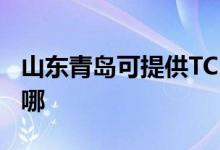 山东青岛可提供TC
哪